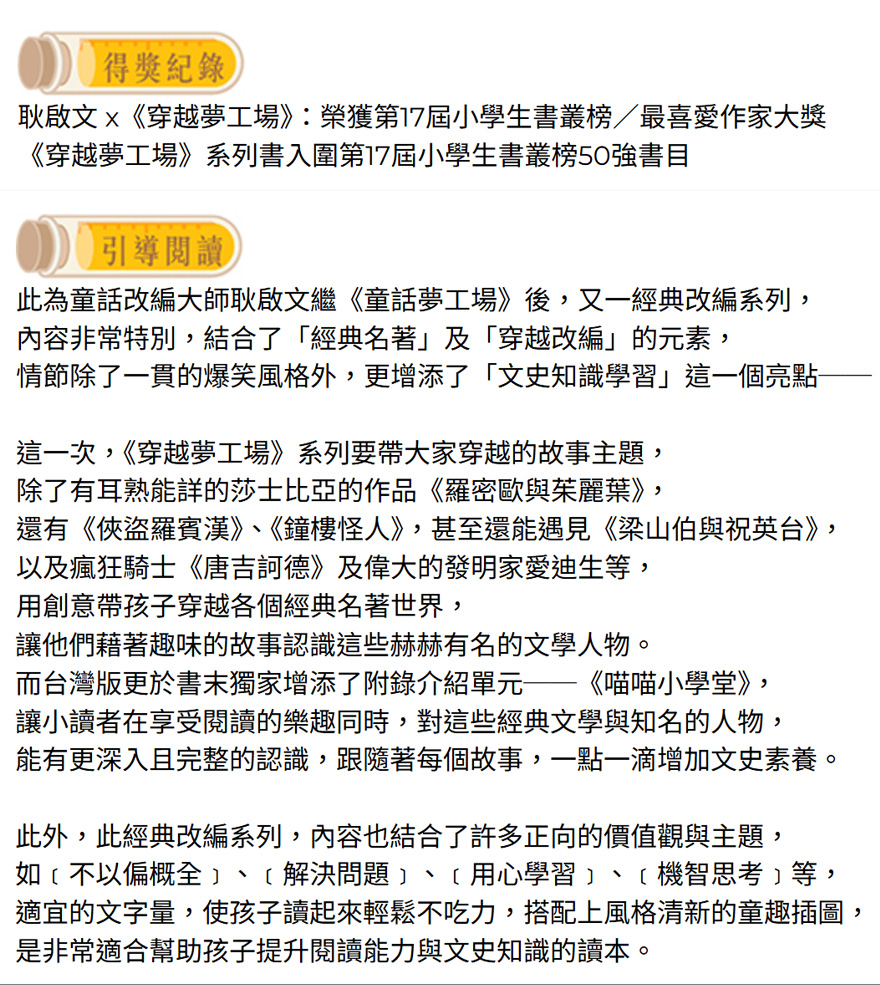 得獎紀錄

耿啟文 x《穿越夢工場》：榮獲第17屆小學生書叢榜／最喜愛作家大獎
《穿越夢工場》系列書入圍第17屆小學生書叢榜50強書目

引導閱讀

此為童話改編大師耿啟文繼《童話夢工場》後，又一經典改編系列，
內容非常特別，結合了「經典名著」及「穿越改編」的元素，
情節除了一貫的爆笑風格外，更增添了「文史知識學習」這一個亮點——

這一次，《穿越夢工場》系列要帶大家穿越的故事主題，
除了有耳熟能詳的莎士比亞的作品《羅密歐與茱麗葉》，
還有《俠盜羅賓漢》、《鐘樓怪人》，甚至還能遇見《梁山伯與祝英台》，
以及瘋狂騎士《唐吉訶德》及偉大的發明家愛迪生等，
用創意帶孩子穿越各個經典名著世界，
讓他們藉著趣味的故事認識這些赫赫有名的文學人物。
而台灣版更於書末獨家增添了附錄介紹單元——《喵喵小學堂》，
讓小讀者在享受閱讀的樂趣同時，對這些經典文學與知名的人物，
能有更深入且完整的認識，跟隨著每個故事，一點一滴增加文史素養。

此外，此經典改編系列，內容也結合了許多正向的價值觀與主題，
如〔不以偏概全〕、〔解決問題〕、〔用心學習〕、〔機智思考〕等，
適宜的文字量，使孩子讀起來輕鬆不吃力，搭配上風格清新的童趣插圖，
是非常適合幫助孩子提升閱讀能力與文史知識的讀本。